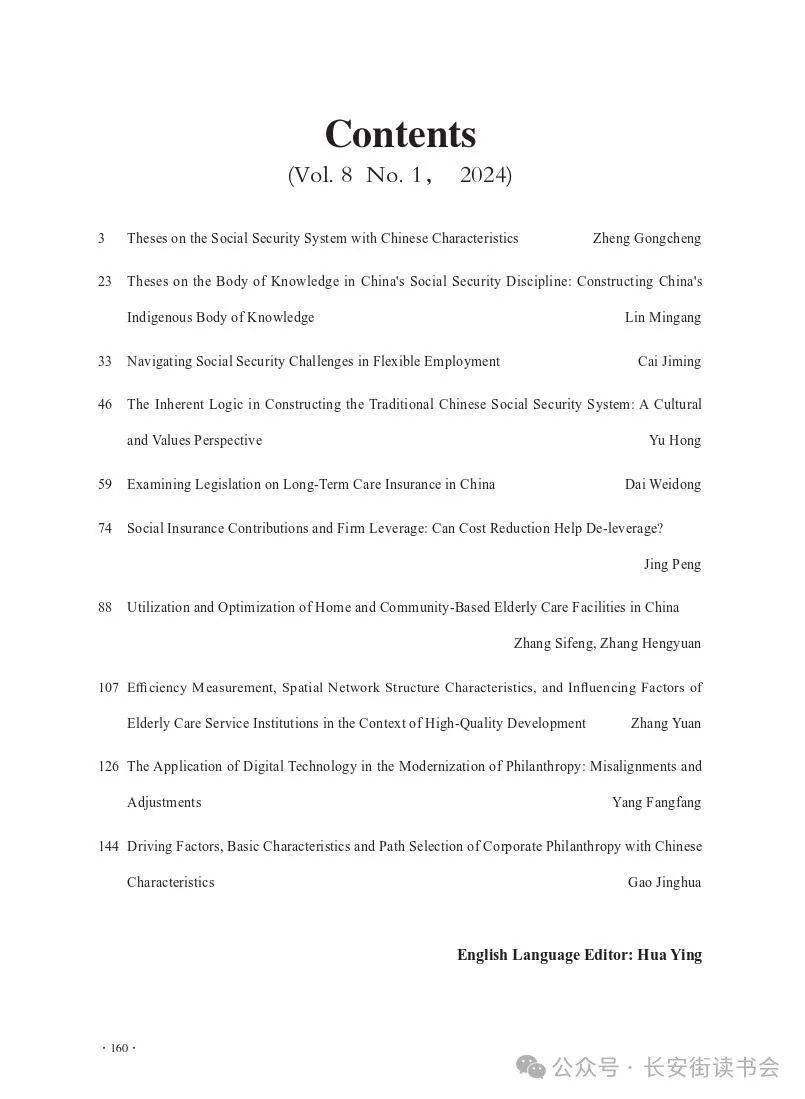 Contents
(Vol. 8 No. 1, 2024)

3 Theses on the Social Security System with Chinese Characteristics Zheng Gongcheng

23 Theses on the Body of Knowledge in China's Social Security Discipline: Constructing China's Indigenous Body of Knowledge Lin Mingang

33 Navigating Social Security Challenges in Flexible Employment Cai Jiming

46 The Inherent Logic in Constructing the Traditional Chinese Social Security System: A Cultural and Values Perspective Yu Hong

59 Examining Legislation on Long-Term Care Insurance in China Dai Weidong

74 Social Insurance Contributions and Firm Leverage: Can Cost Reduction Help De-leverage? Jing Peng

88 Utilization and Optimization of Home and Community-Based Elderly Care Facilities in China Zhang Sifeng, Zhang Hengyuan

107 Efficiency Measurement, Spatial Network Structure Characteristics, and Influencing Factors of Elderly Care Service Institutions in the Context of High-Quality Development Zhang Yuan

126 The Application of Digital Technology in the Modernization of Philanthropy: Misalignments and Adjustments Yang Fangfang

144 Driving Factors, Basic Characteristics and Path Selection of Corporate Philanthropy with Chinese Characteristics Gao Jinghua

English Language Editor: Hua Ying

· 160 ·

公众号 · 长安街读书会